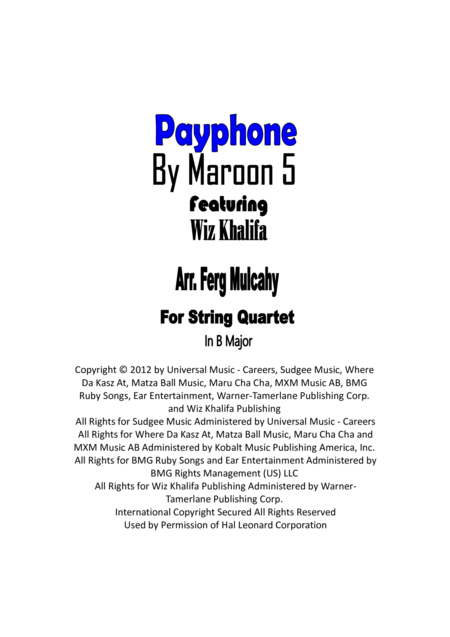 Payphone
By Maroon 5
Featuring
Wiz Khalifa

Arr. Ferg Mulcahy

For String Quartet
In B Major

Copyright © 2012 by Universal Music - Careers, Sudgee Music, Where Da Kasz At, Matza Ball Music, Maru Cha Cha, MXM Music AB, BMG Ruby Songs, Ear Entertainment, Warner-Tamerlane Publishing Corp. and Wiz Khalifa Publishing
All Rights for Sudgee Music Administered by Universal Music - Careers
All Rights for Where Da Kasz At, Matza Ball Music, Maru Cha Cha and MXM Music AB Administered by Kobalt Music Publishing America, Inc.
All Rights for BMG Ruby Songs and Ear Entertainment Administered by BMG Rights Management (US) LLC
All Rights for Wiz Khalifa Publishing Administered by Warner-Tamerlane Publishing Corp.
International Copyright Secured All Rights Reserved
Used by Permission of Hal Leonard Corporation